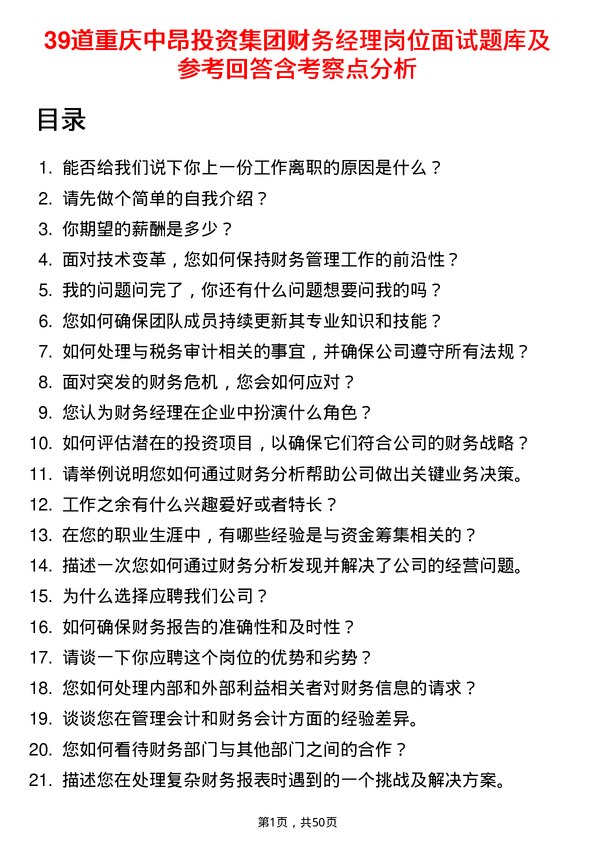 39道重庆中昂投资集团财务经理岗位面试题库及参考回答含考察点分析

目录

1. 能否给我们说下你上一份工作离职的原因是什么？
2. 请先做个简单的自我介绍？
3. 你期望的薪酬是多少？
4. 面对技术变革，您如何保持财务管理工作的前沿性？
5. 我的问题问完了，你还有什么问题想要问我的吗？
6. 您如何确保团队成员持续更新其专业知识和技能？
7. 如何处理与税务审计相关的事宜，并确保公司遵守所有法规？
8. 面对突发的财务危机，您会如何应对？
9. 您认为财务经理在企业中扮演什么角色？
10. 如何评估潜在的投资项目，以确保它们符合公司的财务战略？
11. 请举例说明您如何通过财务分析帮助公司做出关键业务决策。
12. 工作之余有什么兴趣爱好或者特长？
13. 在您的职业生涯中，有哪些经验是与资金筹集相关的？
14. 描述一次您如何通过财务分析发现并解决了公司的经营问题。
15. 为什么选择应聘我们公司？
16. 如何确保财务报告的准确性和及时性？
17. 请谈一下你应聘这个岗位的优势和劣势？
18. 您如何处理内部和外部利益相关者对财务信息的请求？
19. 谈谈您在管理会计和财务会计方面的经验差异。
20. 您如何看待财务部门与其他部门之间的合作？
21. 描述您在处理复杂财务报表时遇到的一个挑战及解决方案。

第1页，共50页